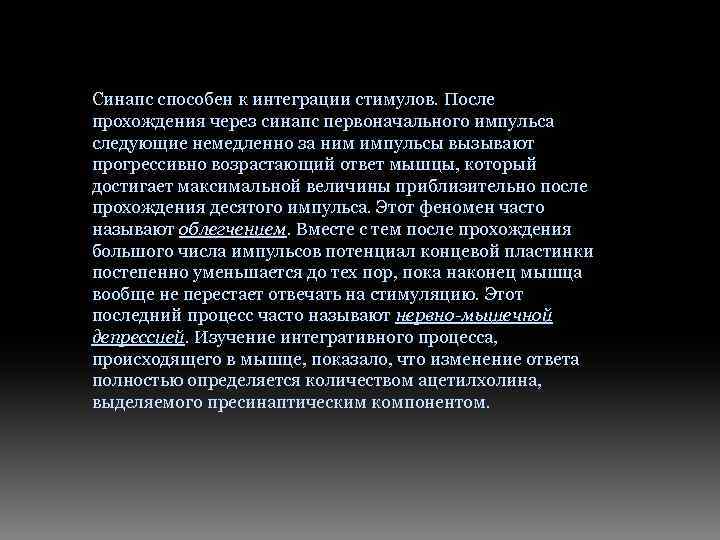 Синапс способен к интеграции стимулов. После прохождения через синапс первоначального импульса следующие немедленно за ним импульсы вызывают прогрессивно возрастающий ответ мышцы, который достигает максимальной величины приблизительно после прохождения десятого импульса. Этот феномен часто называют облегчением. Вместе с тем после прохождения большого числа импульсов потенциал концевой пластинки постепенно уменьшается до тех пор, пока наконец мышца вообще не перестает отвечать на стимуляцию. Этот последний процесс часто называют нервно-мышечной депрессией. Изучение интегративного процесса, происходящего в мышце, показало, что изменение ответа полностью определяется количеством ацетилхолина, выделяемого пресинаптическим компонентом.